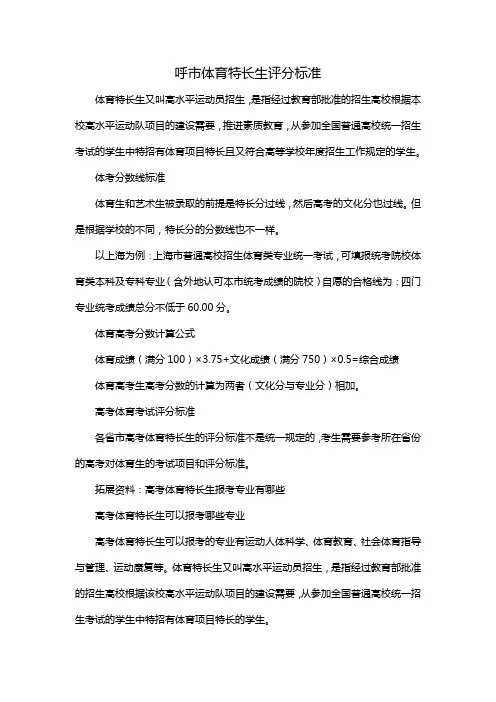 呼市体育特长生评分标准

体育特长生又叫高水平运动员招生，是指经过教育部批准的招生高校根据本校高水平运动队项目的建设需要，推进素质教育，从参加全国普通高校统一招生考试的学生中特招有体育项目特长且又符合高等学校年度招生工作规定的学生。

体考分数线标准

体育生和艺术生被录取的前提是特长分过线，然后高考的文化分也过线。但是根据学校的不同，特长分的分数线也不一样。

以上海为例：上海市普通高校招生体育类专业统一考试，可填报统考院校体育类本科及专科专业（含外地认可本市统考成绩的院校）自愿的合格线为：四门专业统考成绩总分不低于 60.00 分。

体育高考分数计算公式

体育成绩（满分 100）×3.75+文化成绩（满分 750）×0.5=综合成绩

体育高考生高考分数的计算为两者（文化分与专业分）相加。

高考体育考试评分标准

各省市高考体育特长生的评分标准不是统一规定的，考生需要参考所在省份的高考对体育生的考试项目和评分标准。

拓展资料：高考体育特长生报考专业有哪些

高考体育特长生可以报考哪些专业

高考体育特长生可以报考的专业有运动人体科学、体育教育、社会体育指导与管理、运动康复等。体育特长生又叫高水平运动员招生，是指经过教育部批准的招生高校根据该校高水平运动队项目的建设需要，从参加全国普通高校统一招生考试的学生中特招有体育项目特长的学生。